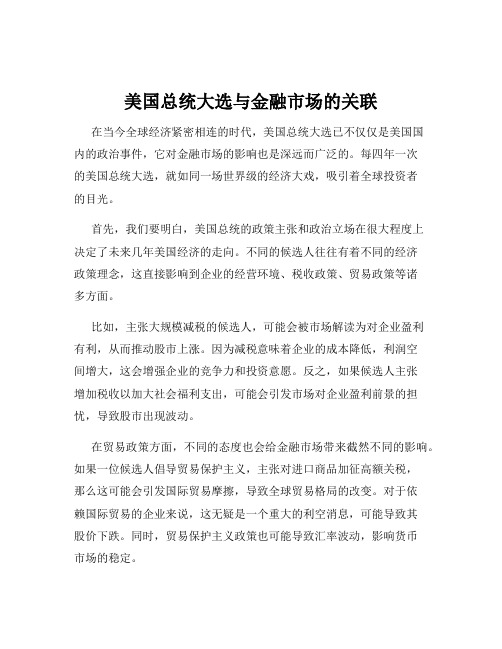 美国总统大选与金融市场的关联

在当今全球经济紧密相连的时代，美国总统大选已不仅仅是美国国内的政治事件，它对金融市场的影响也是深远而广泛的。每四年一次的美国总统大选，就如同一场世界级的经济大戏，吸引着全球投资者的目光。

首先，我们要明白，美国总统的政策主张和政治立场在很大程度上决定了未来几年美国经济的走向。不同的候选人往往有着不同的经济政策理念，这直接影响到企业的经营环境、税收政策、贸易政策等诸多方面。

比如，主张大规模减税的候选人，可能会被市场解读为对企业盈利有利，从而推动股市上涨。因为减税意味着企业的成本降低，利润空间增大，这会增强企业的竞争力和投资意愿。反之，如果候选人主张增加税收以加大社会福利支出，可能会引发市场对企业盈利前景的担忧，导致股市出现波动。

在贸易政策方面，不同的态度也会给金融市场带来截然不同的影响。如果一位候选人倡导贸易保护主义，主张对进口商品加征高额关税，那么这可能会引发国际贸易摩擦，导致全球贸易格局的改变。对于依赖国际贸易的企业来说，这无疑是一个重大的利空消息，可能导致其股价下跌。同时，贸易保护主义政策也可能导致汇率波动，影响货币市场的稳定。